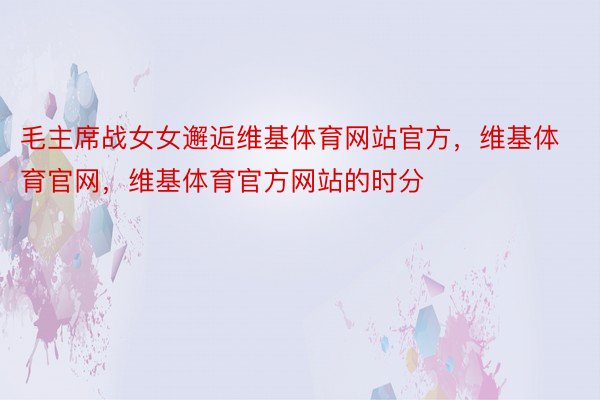 毛主席战女女邂逅维基体育网站官方，维基体育官网，维基体育官方网站的时分